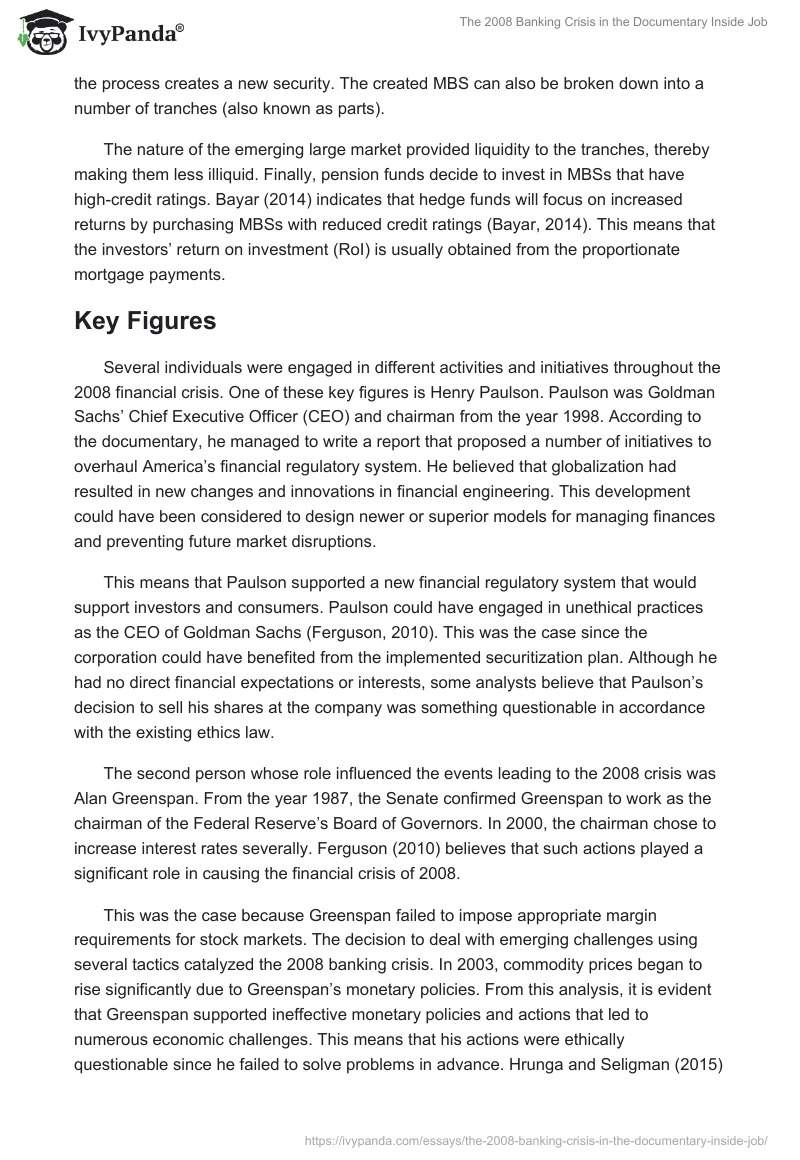 IvyPanda®

The 2008 Banking Crisis in the Documentary Inside Job

the process creates a new security. The created MBS can also be broken down into a number of tranches (also known as parts).

The nature of the emerging large market provided liquidity to the tranches, thereby making them less illiquid. Finally, pension funds decide to invest in MBSs that have high-credit ratings. Bayar (2014) indicates that hedge funds will focus on increased returns by purchasing MBSs with reduced credit ratings (Bayar, 2014). This means that the investors' return on investment (RoI) is usually obtained from the proportionate mortgage payments.

Key Figures

Several individuals were engaged in different activities and initiatives throughout the 2008 financial crisis. One of these key figures is Henry Paulson. Paulson was Goldman Sachs' Chief Executive Officer (CEO) and chairman from the year 1998. According to the documentary, he managed to write a report that proposed a number of initiatives to overhaul America's financial regulatory system. He believed that globalization had resulted in new changes and innovations in financial engineering. This development could have been considered to design newer or superior models for managing finances and preventing future market disruptions.

This means that Paulson supported a new financial regulatory system that would support investors and consumers. Paulson could have engaged in unethical practices as the CEO of Goldman Sachs (Ferguson, 2010). This was the case since the corporation could have benefited from the implemented securitization plan. Although he had no direct financial expectations or interests, some analysts believe that Paulson's decision to sell his shares at the company was something questionable in accordance with the existing ethics law.

The second person whose role influenced the events leading to the 2008 crisis was Alan Greenspan. From the year 1987, the Senate confirmed Greenspan to work as the chairman of the Federal Reserve's Board of Governors. In 2000, the chairman chose to increase interest rates severally. Ferguson (2010) believes that such actions played a significant role in causing the financial crisis of 2008.

This was the case because Greenspan failed to impose appropriate margin requirements for stock markets. The decision to deal with emerging challenges using several tactics catalyzed the 2008 banking crisis. In 2003, commodity prices began to rise significantly due to Greenspan's monetary policies. From this analysis, it is evident that Greenspan supported ineffective monetary policies and actions that led to numerous economic challenges. This means that his actions were ethically questionable since he failed to solve problems in advance. Hrunga and Seligman (2015)

https://ivypanda.com/essays/the-2008-banking-crisis-in-the-documentary-inside-job/